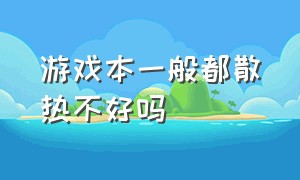 游戏本一般都散热不好吗